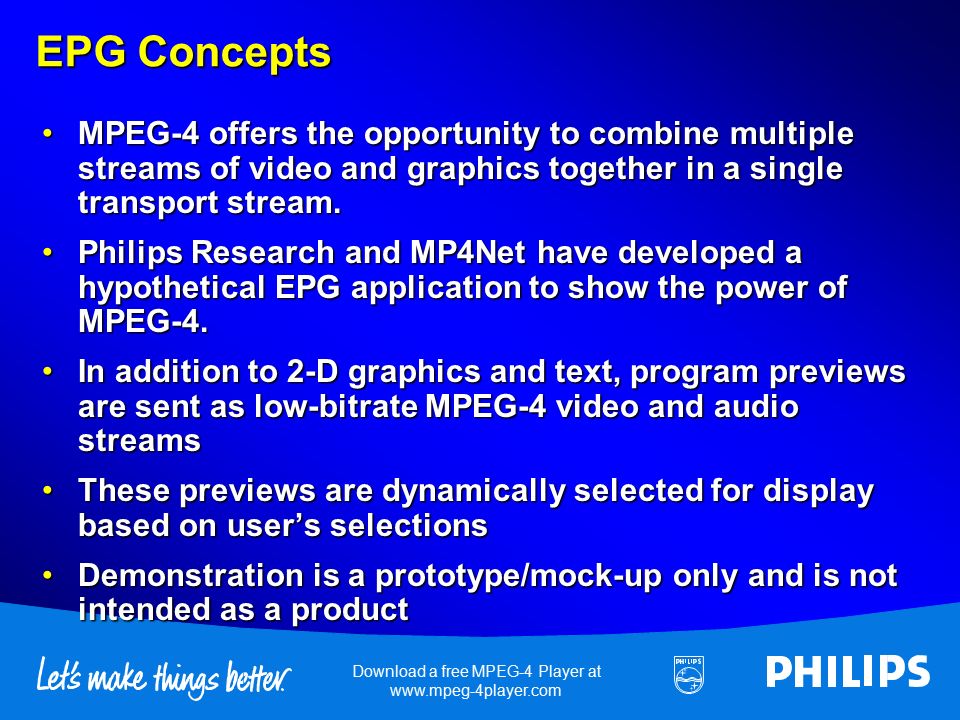 EPG Concepts

• MPEG-4 offers the opportunity to combine multiple streams of video and graphics together in a single transport stream.

• Philips Research and MP4Net have developed a hypothetical EPG application to show the power of MPEG-4.

• In addition to 2-D graphics and text, program previews are sent as low-bitrate MPEG-4 video and audio streams

• These previews are dynamically selected for display based on user's selections

• Demonstration is a prototype/mock-up only and is not intended as a product

Let's make things better.

Download a free MPEG-4 Player at www.mpeg-4player.com

PHILIPS

PHILIPS